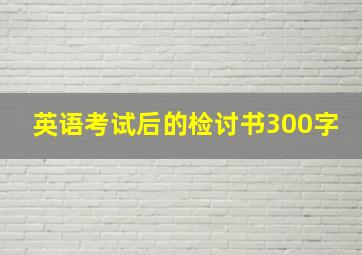 英语考试后的检讨书300字